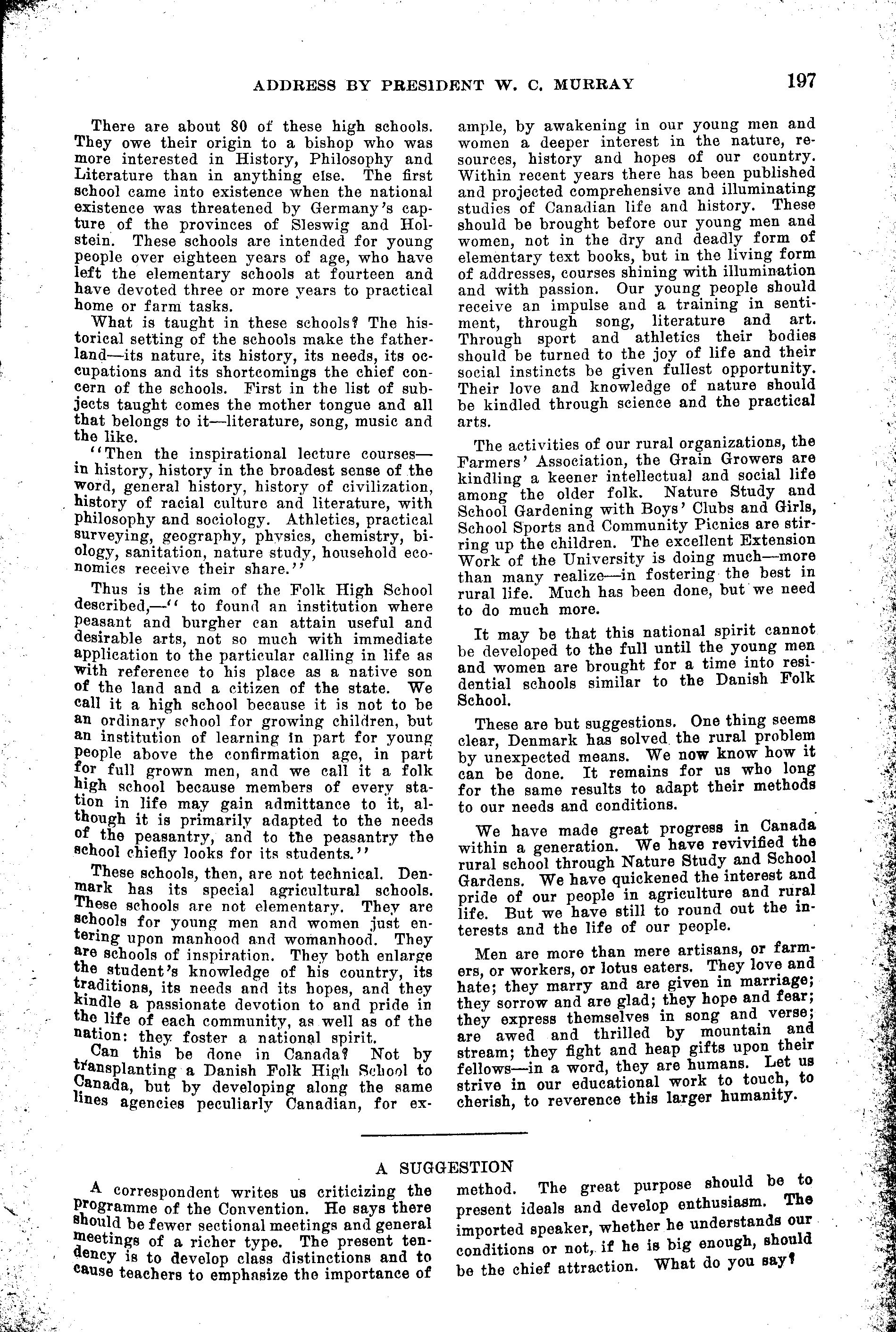 ADDRESS BY PRESIDENT W. C. MURRAY 197

There are about 80 of these high schools. They owe their origin to a bishop who was more interested in History, Philosophy and Literature than in anything else. The first school came into existence when the national existence was threatened by Germany's capture of the provinces of Sleswig and Holstein. These schools are intended for young people over eighteen years of age, who have left the elementary schools at fourteen and have devoted three or more years to practical home or farm tasks.

What is taught in these schools? The historical setting of the schools make the fatherland—its nature, its history, its needs, its occupations and its shortcomings the chief concern of the schools. First in the list of subjects taught comes the mother tongue and all that belongs to it—literature, song, music and the like.

"Then the inspirational lecture courses—in history, history in the broadest sense of the word, general history, history of civilization, history of racial culture and literature, with philosophy and sociology. Athletics, practical surveying, geography, physics, chemistry, biology, sanitation, nature study, household economics receive their share."

Thus is the aim of the Folk High School described,—" to found an institution where peasant and burgher can attain useful and desirable arts, not so much with immediate application to the particular calling in life as with reference to his place as a native son of the land and a citizen of the state. We call it a high school because it is not to be an ordinary school for growing children, but an institution of learning in part for young people above the confirmation age, in part for full grown men, and we call it a folk high school because members of every station in life may gain admittance to it, although it is primarily adapted to the needs of the peasantry, and to the peasantry the school chiefly looks for its students."

These schools, then, are not technical. Denmark has its special agricultural schools. These schools are not elementary. They are schools for young men and women just entering upon manhood and womanhood. They are schools of inspiration. They both enlarge the student's knowledge of his country, its traditions, its needs and its hopes, and they kindle a passionate devotion to and pride in the life of each community, as well as of the nation: they foster a national spirit.

Can this be done in Canada? Not by transplanting a Danish Folk High School to Canada, but by developing along the same lines agencies peculiarly Canadian, for example, by awakening in our young men and women a deeper interest in the nature, resources, history and hopes of our country. Within recent years there has been published and projected comprehensive and illuminating studies of Canadian life and history. These should be brought before our young men and women, not in the dry and deadly form of elementary text books, but in the living form of addresses, courses shining with illumination and with passion. Our young people should receive an impulse and a training in sentiment, through song, literature and art. Through sport and athletics their bodies should be turned to the joy of life and their social instincts be given fullest opportunity. Their love and knowledge of nature should be kindled through science and the practical arts.

The activities of our rural organizations, the Farmers' Association, the Grain Growers are kindling a keener intellectual and social life among the older folk. Nature Study and School Gardening with Boys' Clubs and Girls, School Sports and Community Picnics are stirring up the children. The excellent Extension Work of the University is doing much—more than many realize—in fostering the best in rural life. Much has been done, but we need to do much more.

It may be that this national spirit cannot be developed to the full until the young men and women are brought for a time into residential schools similar to the Danish Folk School.

These are but suggestions. One thing seems clear, Denmark has solved the rural problem by unexpected means. We now know how it can be done. It remains for us who long for the same results to adapt their methods to our needs and conditions.

We have made great progress in Canada within a generation. We have revivified the rural school through Nature Study and School Gardens. We have quickened the interest and pride of our people in agriculture and rural life. But we have still to round out the interests and the life of our people.

Men are more than mere artisans, or farmers, or workers, or lotus eaters. They love and hate; they marry and are given in marriage; they sorrow and are glad; they hope and fear; they express themselves in song and verse; are awed and thrilled by mountain and stream; they fight and heap gifts upon their fellows—in a word, they are humans. Let us strive in our educational work to touch, to cherish, to reverence this larger humanity.

A SUGGESTION

A correspondent writes us criticizing the programme of the Convention. He says there should be fewer sectional meetings and general meetings of a richer type. The present tendency is to develop class distinctions and to cause teachers to emphasize the importance of method. The great purpose should be to present ideals and develop enthusiasm. The imported speaker, whether he understands our conditions or not, if he is big enough, should be the chief attraction. What do you say?